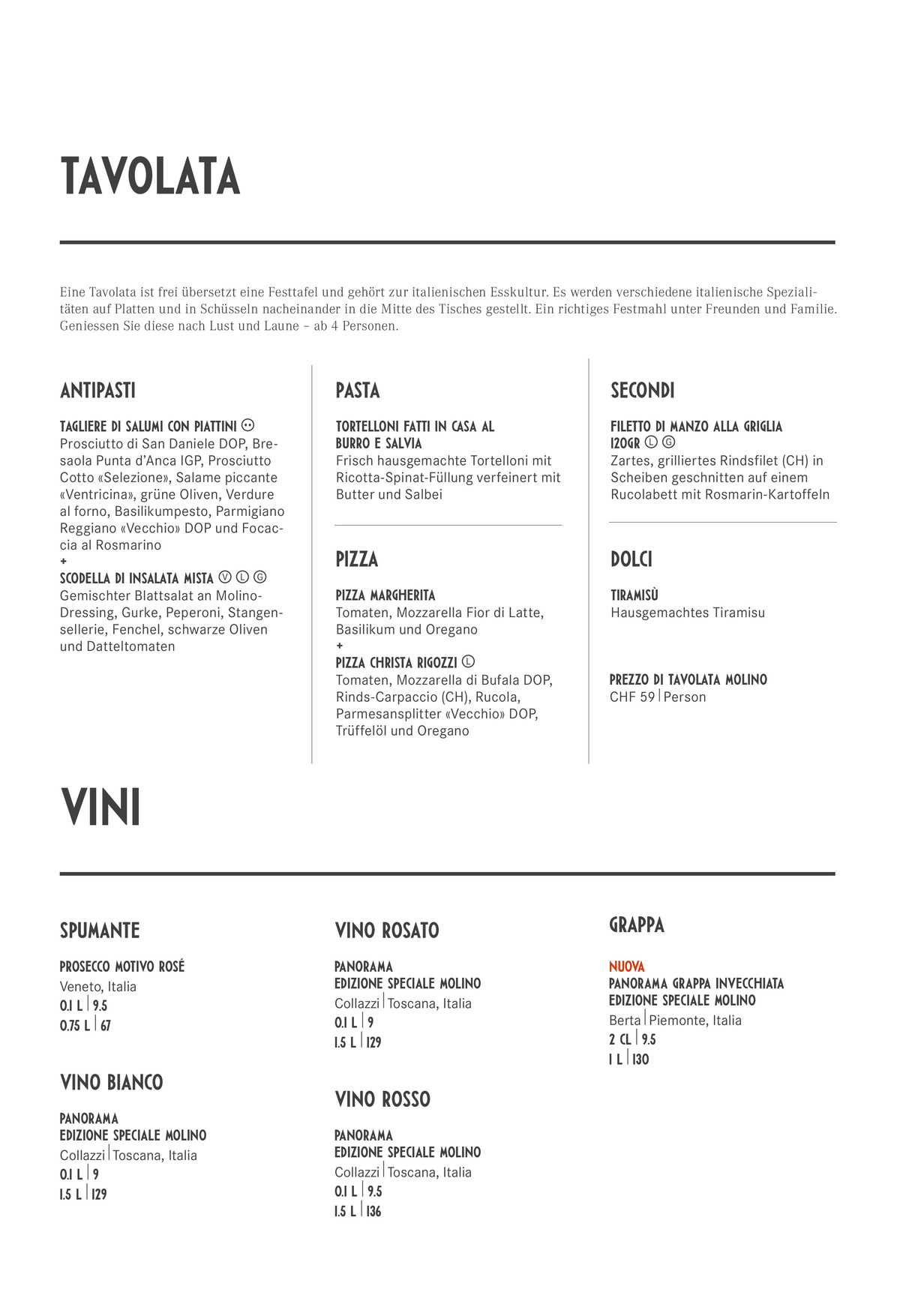 TAVOLATA

Eine Tavolata ist frei übersetzt eine Festtafel und gehört zur italienischen Esskultur. Es werden verschiedene italienische Spezialitäten auf Platten und in Schüsseln nacheinander in die Mitte des Tisches gestellt. Ein richtiges Festmahl unter Freunden und Familie. Geniessen Sie diese nach Lust und Laune – ab 4 Personen.

ANTIPASTI

TAGLIERE DI SALUMI CON PIATTINI
Prosciutto di San Daniele DOP, Bresaola Punta d'Anca IGP, Prosciutto Cotto «Selezione», Salame piccante «Ventricina», grüne Oliven, Verdure al forno, Basilikumpesto, Parmigiano Reggiano «Vecchio» DOP und Focaccia al Rosmarino
+
SCODELLA DI INSALATA MISTA Ⓥ Ⓛ Ⓖ
Gemischter Blattsalat an Molino-Dressing, Gurke, Peperoni, Stangensellerie, Fenchel, schwarze Oliven und Datteltomaten

PASTA

TORTELLONI FATTI IN CASA AL BURRO E SALVIA
Frisch hausgemachte Tortelloni mit Ricotta-Spinat-Füllung verfeinert mit Butter und Salbei

PIZZA

PIZZA MARGHERITA
Tomaten, Mozzarella Fior di Latte, Basilikum und Oregano
+
PIZZA CHRISTA RIGOZZI Ⓛ
Tomaten, Mozzarella di Bufala DOP, Rinds-Carpaccio (CH), Rucola, Parmesansplitter «Vecchio» DOP, Trüffelöl und Oregano

SECONDI

FILETTO DI MANZO ALLA GRIGLIA 120GR Ⓛ Ⓖ
Zartes, grilliertes Rindsfilet (CH) in Scheiben geschnitten auf einem Rucolabett mit Rosmarin-Kartoffeln

DOLCI

TIRAMISÙ
Hausgemachtes Tiramisu

PREZZO DI TAVOLATA MOLINO
CHF 59 | Person

VINI

SPUMANTE

PROSECCO MOTIVO ROSÉ
Veneto, Italia
0.1 L | 9.5
0.75 L | 67

VINO BIANCO

PANORAMA
EDIZIONE SPECIALE MOLINO
Collazzi | Toscana, Italia
0.1 L | 9
1.5 L | 129

VINO ROSATO

PANORAMA
EDIZIONE SPECIALE MOLINO
Collazzi | Toscana, Italia
0.1 L | 9
1.5 L | 129

VINO ROSSO

PANORAMA
EDIZIONE SPECIALE MOLINO
Collazzi | Toscana, Italia
0.1 L | 9.5
1.5 L | 136

GRAPPA

NUOVA
PANORAMA GRAPPA INVECCHIATA
EDIZIONE SPECIALE MOLINO
Berta | Piemonte, Italia
2 CL | 9.5
1 L | 130